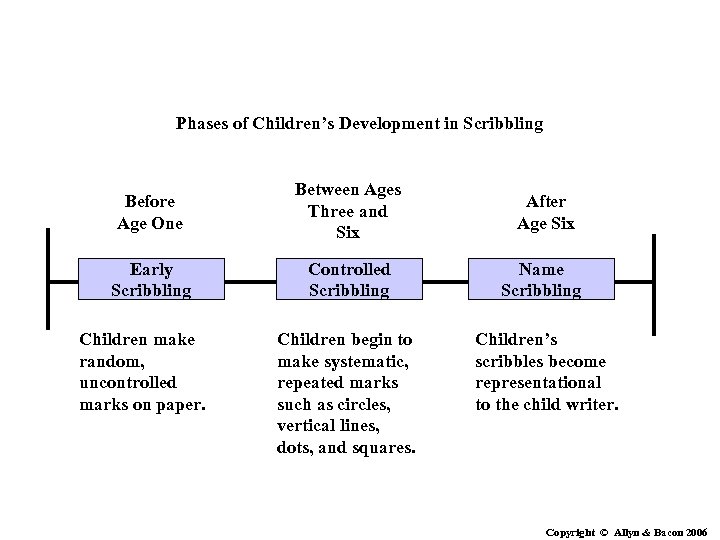 Phases of Children's Development in Scribbling

Before Age One

Early Scribbling

Children make random, uncontrolled marks on paper.

Between Ages Three and Six

Controlled Scribbling

Children begin to make systematic, repeated marks such as circles, vertical lines, dots, and squares.

After Age Six

Name Scribbling

Children's scribbles become representational to the child writer.

Copyright © Allyn & Bacon 2006